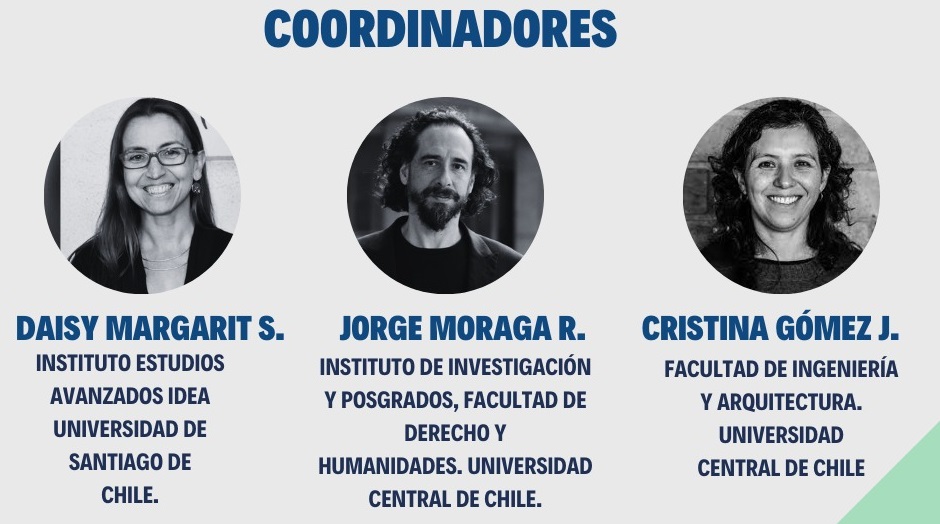 COORDINADORES

DAISY MARGARIT S.
INSTITUTO ESTUDIOS AVANZADOS IDEA UNIVERSIDAD DE SANTIAGO DE CHILE.

JORGE MORAGA R.
INSTITUTO DE INVESTIGACIÓN Y POSGRADOS, FACULTAD DE DERECHO Y HUMANIDADES. UNIVERSIDAD CENTRAL DE CHILE.

CRISTINA GÓMEZ J.
FACULTAD DE INGENIERÍA Y ARQUITECTURA. UNIVERSIDAD CENTRAL DE CHILE